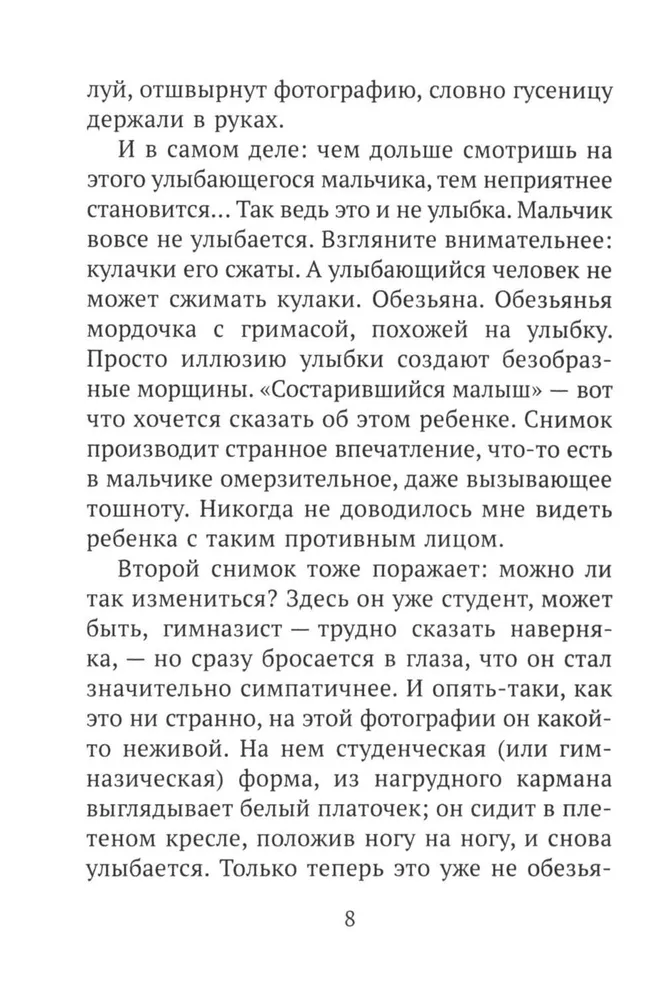 луй, отшвырнут фотографию, словно гусеницу держали в руках.

И в самом деле: чем дольше смотришь на этого улыбающегося мальчика, тем неприятнее становится... Так ведь это и не улыбка. Мальчик вовсе не улыбается. Взгляните внимательнее: кулачки его сжаты. А улыбающийся человек не может сжимать кулаки. Обезьяна. Обезьянья мордочка с гримасой, похожей на улыбку. Просто иллюзию улыбки создают безобразные морщины. «Состарившийся малыш» — вот что хочется сказать об этом ребенке. Снимок производит странное впечатление, что-то есть в мальчике омерзительное, даже вызывающее тошноту. Никогда не доводилось мне видеть ребенка с таким противным лицом.

Второй снимок тоже поражает: можно ли так измениться? Здесь он уже студент, может быть, гимназист — трудно сказать наверняка, — но сразу бросается в глаза, что он стал значительно симпатичнее. И опять-таки, как это ни странно, на этой фотографии он какой-то неживой. На нем студенческая (или гимназическая) форма, из нагрудного кармана выглядывает белый платочек; он сидит в плетеном кресле, положив ногу на ногу, и снова улыбается. Только теперь это уже не обезья-

8